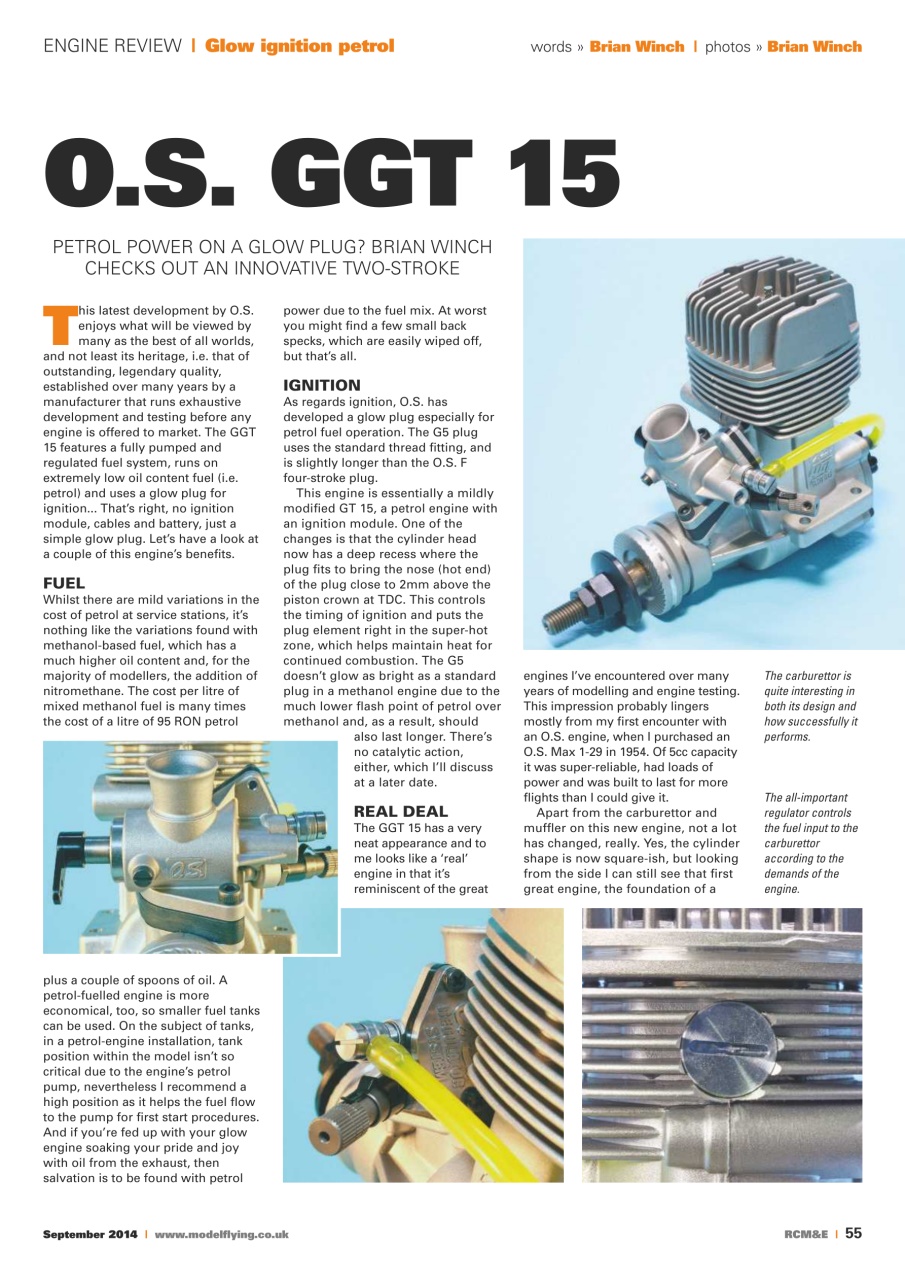 ENGINE REVIEW | Glow ignition petrol

words » Brian Winch | photos » Brian Winch

O.S. GGT 15

PETROL POWER ON A GLOW PLUG? BRIAN WINCH CHECKS OUT AN INNOVATIVE TWO-STROKE

This latest development by O.S. enjoys what will be viewed by many as the best of all worlds, and not least its heritage, i.e. that of outstanding, legendary quality, established over many years by a manufacturer that runs exhaustive development and testing before any engine is offered to market. The GGT 15 features a fully pumped and regulated fuel system, runs on extremely low oil content fuel (i.e. petrol) and uses a glow plug for ignition... That's right, no ignition module, cables and battery, just a simple glow plug. Let's have a look at a couple of this engine's benefits.

FUEL
Whilst there are mild variations in the cost of petrol at service stations, it's nothing like the variations found with methanol-based fuel, which has a much higher oil content and, for the majority of modellers, the addition of nitromethane. The cost per litre of mixed methanol fuel is many times the cost of a litre of 95 RON petrol

plus a couple of spoons of oil. A petrol-fuelled engine is more economical, too, so smaller fuel tanks can be used. On the subject of tanks, in a petrol-engine installation, tank position within the model isn't so critical due to the engine's petrol pump, nevertheless I recommend a high position as it helps the fuel flow to the pump for first start procedures. And if you're fed up with your glow engine soaking your pride and joy with oil from the exhaust, then salvation is to be found with petrol

power due to the fuel mix. At worst you might find a few small back specks, which are easily wiped off, but that's all.

IGNITION
As regards ignition, O.S. has developed a glow plug especially for petrol fuel operation. The G5 plug uses the standard thread fitting, and is slightly longer than the O.S. F four-stroke plug.

This engine is essentially a mildly modified GT 15, a petrol engine with an ignition module. One of the changes is that the cylinder head now has a deep recess where the plug fits to bring the nose (hot end) of the plug close to 2mm above the piston crown at TDC. This controls the timing of ignition and puts the plug element right in the super-hot zone, which helps maintain heat for continued combustion. The G5 doesn't glow as bright as a standard plug in a methanol engine due to the much lower flash point of petrol over methanol and, as a result, should also last longer. There's no catalytic action, either, which I'll discuss at a later date.

REAL DEAL
The GGT 15 has a very neat appearance and to me looks like a 'real' engine in that it's reminiscent of the great

engines I've encountered over many years of modelling and engine testing. This impression probably lingers mostly from my first encounter with an O.S. engine, when I purchased an O.S. Max 1-29 in 1954. Of 5cc capacity it was super-reliable, had loads of power and was built to last for more flights than I could give it.

Apart from the carburettor and muffler on this new engine, not a lot has changed, really. Yes, the cylinder shape is now square-ish, but looking from the side I can still see that first great engine, the foundation of a

The carburettor is quite interesting in both its design and how successfully it performs.

The all-important regulator controls the fuel input to the carburettor according to the demands of the engine.

September 2014 | www.modelflying.co.uk

RCM&E | 55